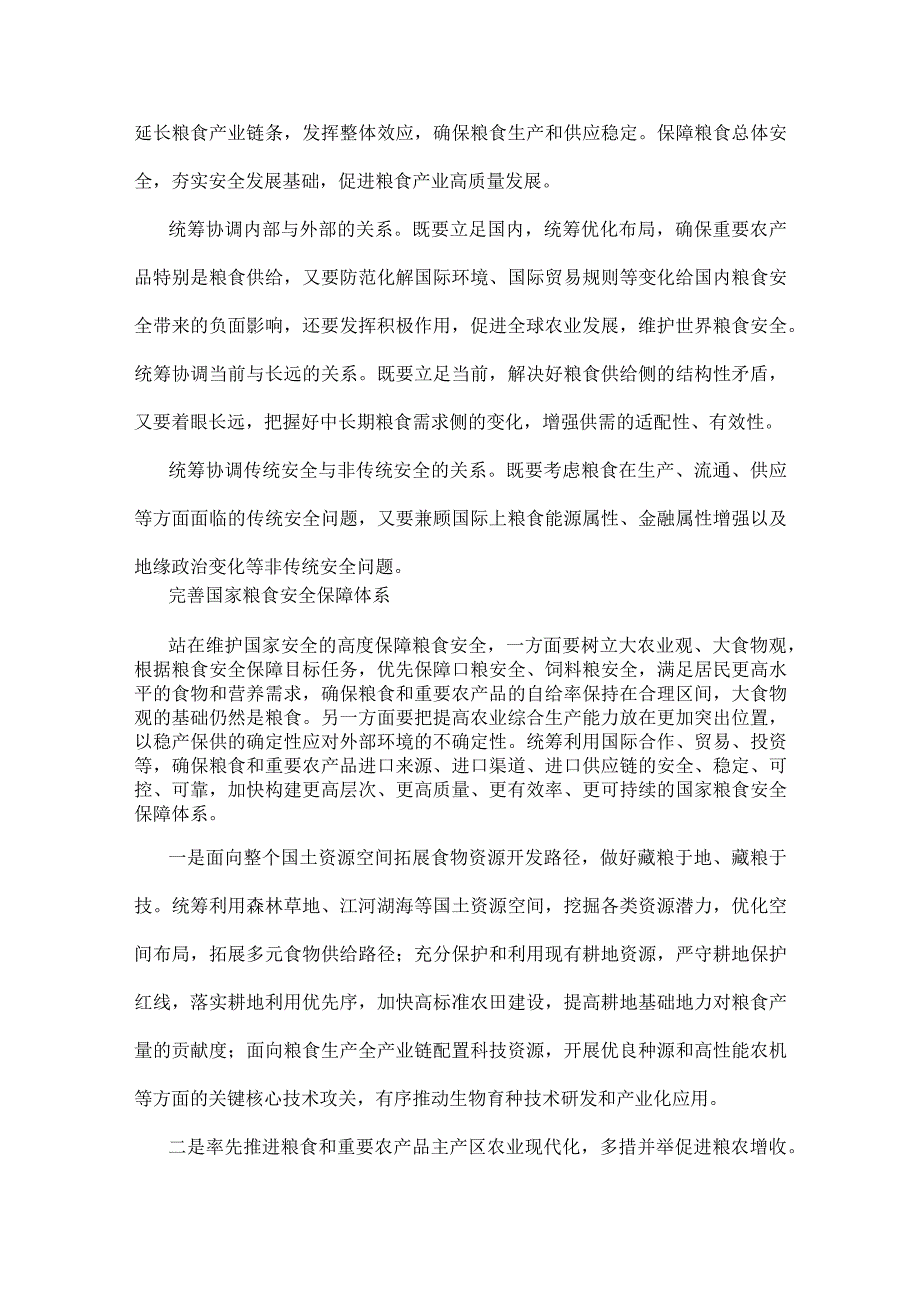 延长粮食产业链条，发挥整体效应，确保粮食生产和供应稳定。保障粮食总体安全，夯实安全发展基础，促进粮食产业高质量发展。

统筹协调内部与外部的关系。既要立足国内，统筹优化布局，确保重要农产品特别是粮食供给，又要防范化解国际环境、国际贸易规则等变化给国内粮食安全带来的负面影响，还要发挥积极作用，促进全球农业发展，维护世界粮食安全。统筹协调当前与长远的关系。既要立足当前，解决好粮食供给侧的结构性矛盾，又要着眼长远，把握好中长期粮食需求侧的变化，增强供需的适配性、有效性。

统筹协调传统安全与非传统安全的关系。既要考虑粮食在生产、流通、供应等方面面临的传统安全问题，又要兼顾国际上粮食能源属性、金融属性增强以及地缘政治变化等非传统安全问题。

完善国家粮食安全保障体系

站在维护国家安全的高度保障粮食安全，一方面要树立大农业观、大食物观，根据粮食安全保障目标任务，优先保障口粮安全、饲料粮安全，满足居民更高水平的食物和营养需求，确保粮食和重要农产品的自给率保持在合理区间，大食物观的基础仍然是粮食。另一方面要把提高农业综合生产能力放在更加突出位置，以稳产保供的确定性应对外部环境的不确定性。统筹利用国际合作、贸易、投资等，确保粮食和重要农产品进口来源、进口渠道、进口供应链的安全、稳定、可控、可靠，加快构建更高层次、更高质量、更有效率、更可持续的国家粮食安全保障体系。

一是面向整个国土资源空间拓展食物资源开发路径，做好藏粮于地、藏粮于技。统筹利用森林草地、江河湖海等国土资源空间，挖掘各类资源潜力，优化空间布局，拓展多元食物供给路径；充分保护和利用现有耕地资源，严守耕地保护红线，落实耕地利用优先序，加快高标准农田建设，提高耕地基础地力对粮食产量的贡献度；面向粮食生产全产业链配置科技资源，开展优良种源和高性能农机等方面的关键核心技术攻关，有序推动生物育种技术研发和产业化应用。

二是率先推进粮食和重要农产品主产区农业现代化，多措并举促进粮农增收。